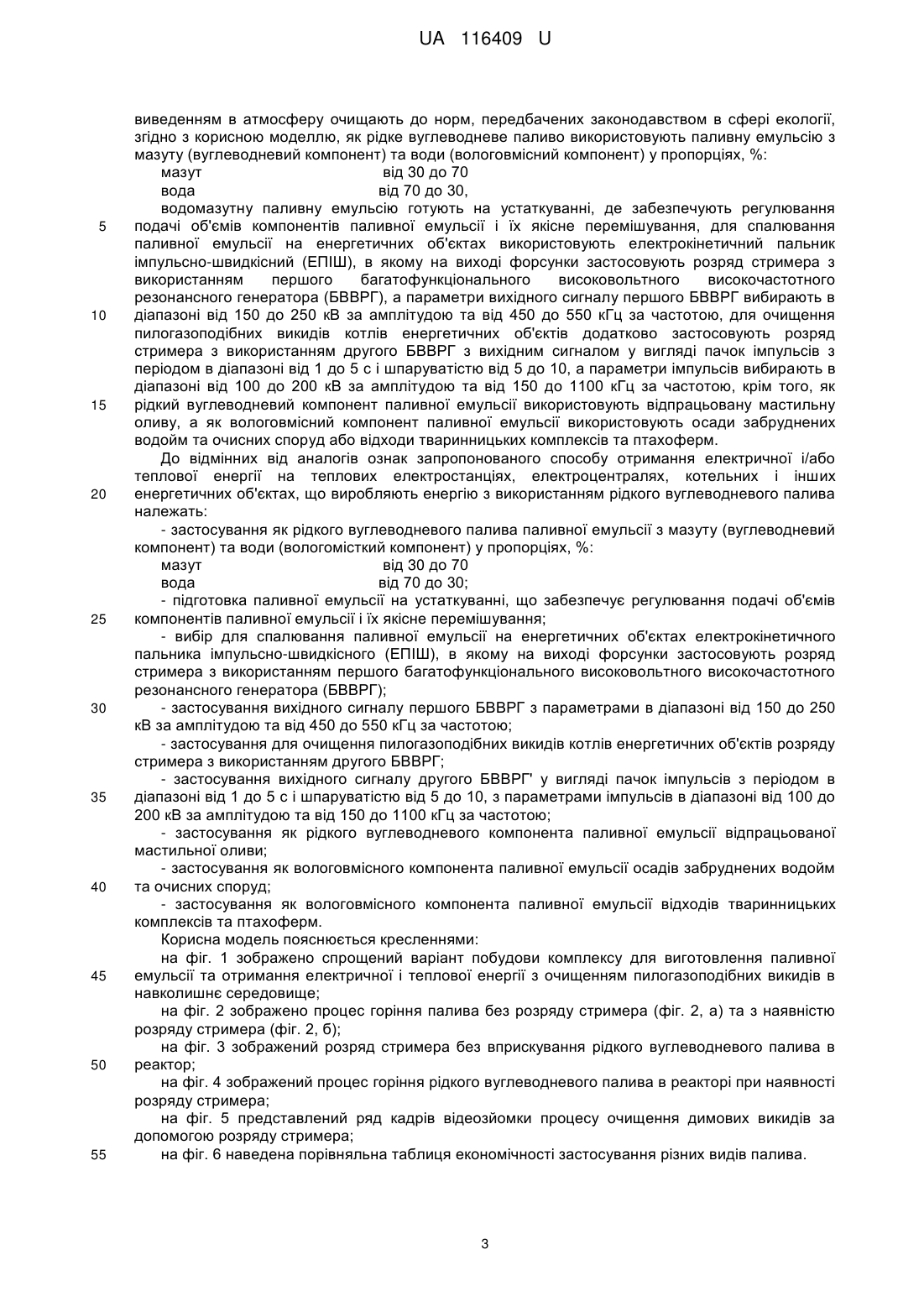 UA 116409 U

виведенням в атмосферу очищають до норм, передбачених законодавством в сфері екології, згідно з корисною моделлю, як рідке вуглеводневе паливо використовують паливну емульсію з мазуту (вуглеводневий компонент) та води (вологовмісний компонент) у пропорціях, %:
мазут від 30 до 70
вода від 70 до 30,
водомазутну паливну емульсію готують на устаткуванні, де забезпечують регулювання
5 подачі об'ємів компонентів паливної емульсії і їх якісне перемішування, для спалювання паливної емульсії на енергетичних об'єктах використовують електрокінетичний пальник імпульсно-швидкісний (ЕПІШ), в якому на виході форсунки застосовують розряд стримера з використанням першого багатофункціонального високовольтного високочастотного резонансного генератора (БВВРГ), а параметри вихідного сигналу першого БВВРГ вибирають в
10 діапазоні від 150 до 250 кВ за амплітудою та від 450 до 550 кГц за частотою, для очищення пилогазоподібних викидів котлів енергетичних об'єктів додатково застосовують розряд стримера з використанням другого БВВРГ з вихідним сигналом у вигляді пачок імпульсів з періодом в діапазоні від 1 до 5 с і шпаруватістю від 5 до 10, а параметри імпульсів вибирають в діапазоні від 100 до 200 кВ за амплітудою та від 150 до 1100 кГц за частотою, крім того, як
15 рідкий вуглеводневий компонент паливної емульсії використовують відпрацьовану мастильну оливу, а як вологовмісний компонент паливної емульсії використовують осади забруднених водойм та очисних споруд або відходи тваринницьких комплексів та птахоферм.
До відмінних від аналогів ознак запропонованого способу отримання електричної і/або теплової енергії на теплових електростанціях, електроцентралях, котельних і інших
20 енергетичних об'єктах, що виробляють енергію з використанням рідкого вуглеводневого палива належать:
- застосування як рідкого вуглеводневого палива паливної емульсії з мазуту (вуглеводневий компонент) та води (вологомісткий компонент) у пропорціях, %:
мазут від 30 до 70
вода від 70 до 30;
- підготовка паливної емульсії на устаткуванні, що забезпечує регулювання подачі об'ємів
25 компонентів паливної емульсії і їх якісне перемішування;
- вибір для спалювання паливної емульсії на енергетичних об'єктах електрокінетичного пальника імпульсно-швидкісного (ЕПІШ), в якому на виході форсунки застосовують розряд стримера з використанням першого багатофункціонального високовольтного високочастотного резонансного генератора (БВВРГ);
30 - застосування вихідного сигналу першого БВВРГ з параметрами в діапазоні від 150 до 250 кВ за амплітудою та від 450 до 550 кГц за частотою;
- застосування для очищення пилогазоподібних викидів котлів енергетичних об'єктів розряду стримера з використанням другого БВВРГ;
- застосування вихідного сигналу другого БВВРГ' у вигляді пачок імпульсів з періодом в
35 діапазоні від 1 до 5 с і шпаруватістю від 5 до 10, з параметрами імпульсів в діапазоні від 100 до 200 кВ за амплітудою та від 150 до 1100 кГц за частотою;
- застосування як рідкого вуглеводневого компонента паливної емульсії відпрацьованої мастильної оливи;
- застосування як вологовмісного компонента паливної емульсії осадів забруднених водойм
40 та очисних споруд;
- застосування як вологовмісного компонента паливної емульсії відходів тваринницьких комплексів та птахоферм.
Корисна модель пояснюється кресленнями:
на фіг. 1 зображено спрощений варіант побудови комплексу для виготовлення паливної
45 емульсії та отримання електричної і теплової енергії з очищенням пилогазоподібних викидів в навколишнє середовище;
на фіг. 2 зображено процес горіння палива без розряду стримера (фіг. 2, а) та з наявністю розряду стримера (фіг. 2, б);
на фіг. 3 зображений розряд стримера без вприскування рідкого вуглеводневого палива в
50 реактор;
на фіг. 4 зображений процес горіння рідкого вуглеводневого палива в реакторі при наявності розряду стримера;
на фіг. 5 представлений ряд кадрів відеозйомки процесу очищення димових викидів за допомогою розряду стримера;
55 на фіг. 6 наведена порівняльна таблиця економічності застосування різних видів палива.

3